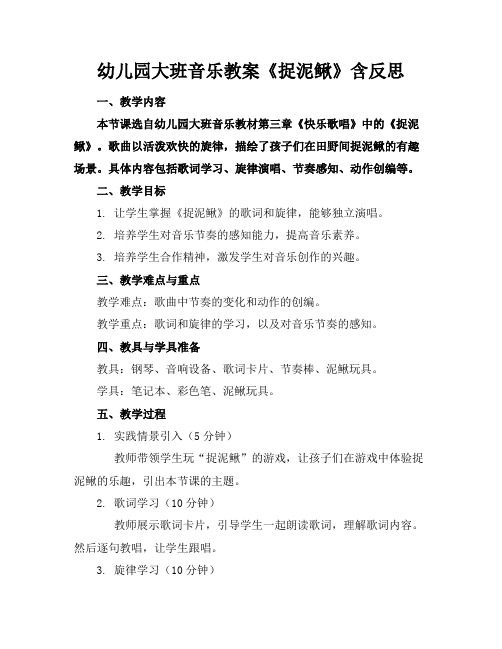 幼儿园大班音乐教案《捉泥鳅》含反思

一、教学内容

本节课选自幼儿园大班音乐教材第三章《快乐歌唱》中的《捉泥鳅》。歌曲以活泼欢快的旋律，描绘了孩子们在田野间捉泥鳅的有趣场景。具体内容包括歌词学习、旋律演唱、节奏感知、动作创编等。

二、教学目标

1. 让学生掌握《捉泥鳅》的歌词和旋律，能够独立演唱。

2. 培养学生对音乐节奏的感知能力，提高音乐素养。

3. 培养学生合作精神，激发学生对音乐创作的兴趣。

三、教学难点与重点

教学难点：歌曲中节奏的变化和动作的创编。

教学重点：歌词和旋律的学习，以及对音乐节奏的感知。

四、教具与学具准备

教具：钢琴、音响设备、歌词卡片、节奏棒、泥鳅玩具。

学具：笔记本、彩色笔、泥鳅玩具。

五、教学过程

1. 实践情景引入（5分钟）

教师带领学生玩“捉泥鳅”的游戏，让孩子们在游戏中体验捉泥鳅的乐趣，引出本节课的主题。

2. 歌词学习（10分钟）

教师展示歌词卡片，引导学生一起朗读歌词，理解歌词内容。然后逐句教唱，让学生跟唱。

3. 旋律学习（10分钟）